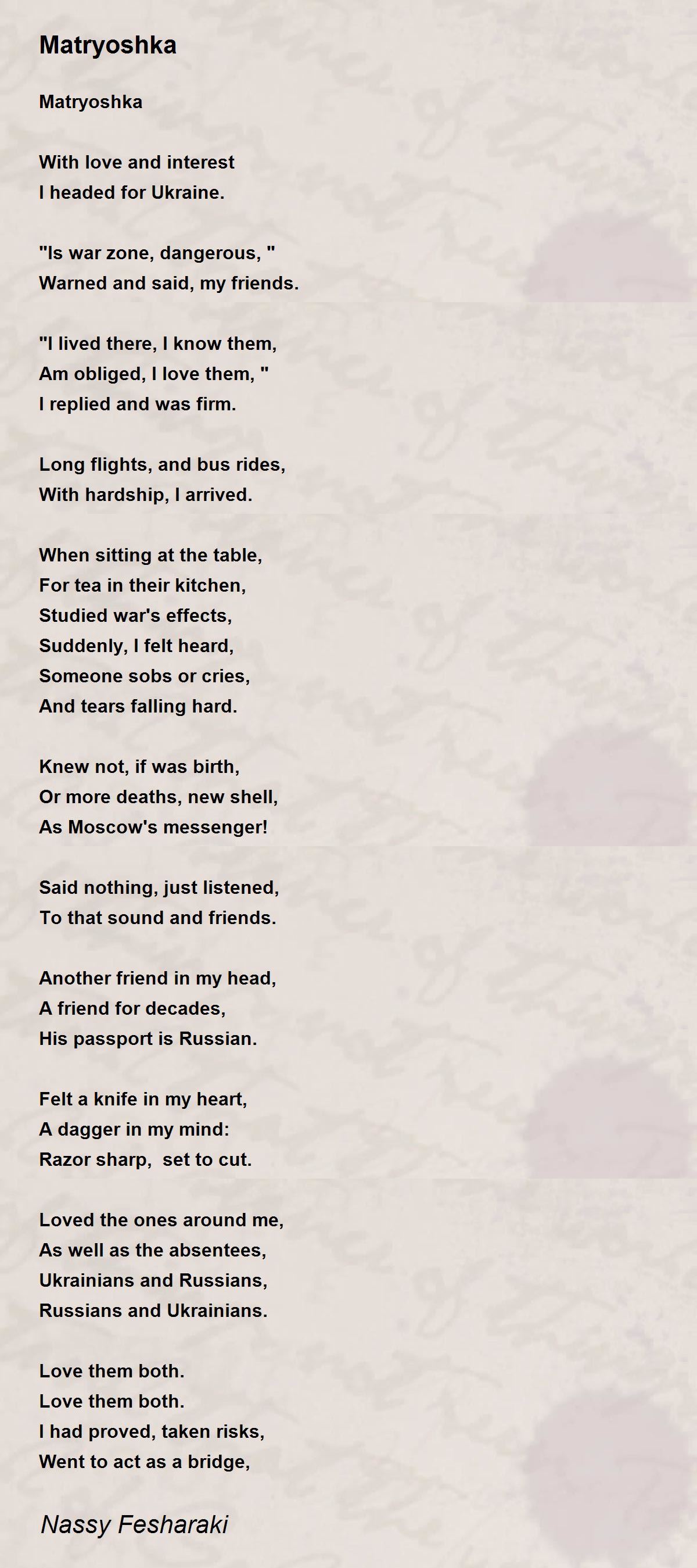 Matryoshka

Matryoshka

With love and interest
I headed for Ukraine.

"Is war zone, dangerous, "
Warned and said, my friends.

"I lived there, I know them,
Am obliged, I love them, "
I replied and was firm.

Long flights, and bus rides,
With hardship, I arrived.

When sitting at the table,
For tea in their kitchen,
Studied war's effects,
Suddenly, I felt heard,
Someone sobs or cries,
And tears falling hard.

Knew not, if was birth,
Or more deaths, new shell,
As Moscow's messenger!

Said nothing, just listened,
To that sound and friends.

Another friend in my head,
A friend for decades,
His passport is Russian.

Felt a knife in my heart,
A dagger in my mind:
Razor sharp, set to cut.

Loved the ones around me,
As well as the absentees,
Ukrainians and Russians,
Russians and Ukrainians.

Love them both.
Love them both.
I had proved, taken risks,
Went to act as a bridge,

Nassy Fesharaki